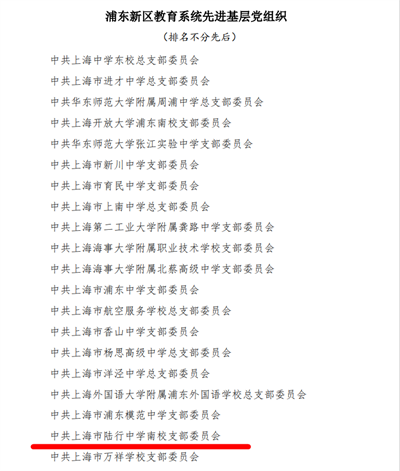 浦东新区教育系统先进基层党组织

（排名不分先后）

中共上海中学东校总支部委员会

中共上海市进才中学总支部委员会

中共华东师范大学附属周浦中学总支部委员会

中共上海开放大学浦东南校支部委员会

中共华东师范大学张江实验中学支部委员会

中共上海市新川中学支部委员会

中共上海市育民中学支部委员会

中共上海市上南中学总支部委员会

中共上海第二工业大学附属龚路中学支部委员会

中共上海海事大学附属职业技术学校支部委员会

中共上海海事大学附属北蔡高级中学支部委员会

中共上海市浦东中学支部委员会

中共上海市航空服务学校总支部委员会

中共上海市香山中学支部委员会

中共上海市杨思高级中学总支部委员会

中共上海市洋泾中学总支部委员会

中共上海外国语大学附属浦东外国语学校总支部委员会

中共上海市浦东模范中学支部委员会

中共上海市陆行中学南校支部委员会

中共上海市万祥学校支部委员会